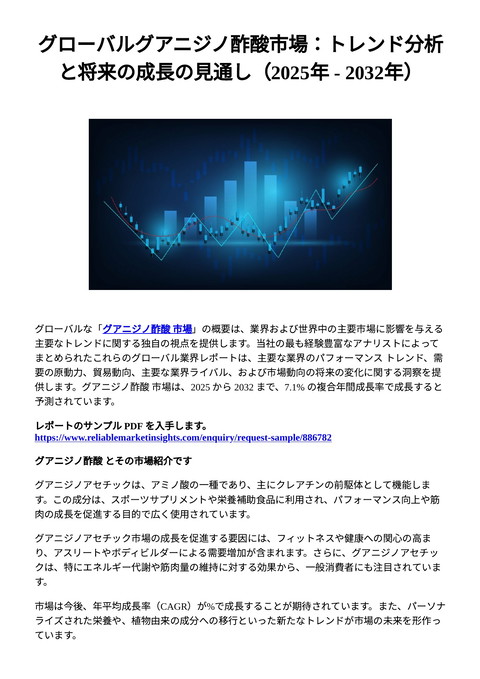 グローバルグアニジノ酢酸市場：トレンド分析と将来の成長の見通し（2025年 - 2032年）

グローバルな「グアニジノ酢酸 市場」の概要は、業界および世界中の主要市場に影響を与える主要なトレンドに関する独自の視点を提供します。当社の最も経験豊富なアナリストによってまとめられたこれらのグローバル業界レポートは、主要な業界のパフォーマンス トレンド、需要の原動力、貿易動向、主要な業界ライバル、および市場動向の将来の変化に関する洞察を提供します。グアニジノ酢酸 市場は、2025 から 2032 まで、7.1% の複合年間成長率で成長すると予測されています。

レポートのサンプル PDF を入手します。
https://www.reliablemarketinsights.com/enquiry/request-sample/886782

グアニジノ酢酸 とその市場紹介です

グアニジノアセチックは、アミノ酸の一種であり、主にクレアチンの前駆体として機能します。この成分は、スポーツサプリメントや栄養補助食品に利用され、パフォーマンス向上や筋肉の成長を促進する目的で広く使用されています。

グアニジノアセチック市場の成長を促進する要因には、フィットネスや健康への関心の高まり、アスリートやボディビルダーによる需要増加が含まれます。さらに、グアニジノアセチックは、特にエネルギー代謝や筋肉量の維持に対する効果から、一般消費者にも注目されています。

市場は今後、年平均成長率（CAGR）が%で成長することが期待されています。また、パーソナライズされた栄養や、植物由来の成分への移行といった新たなトレンドが市場の未来を形作っています。